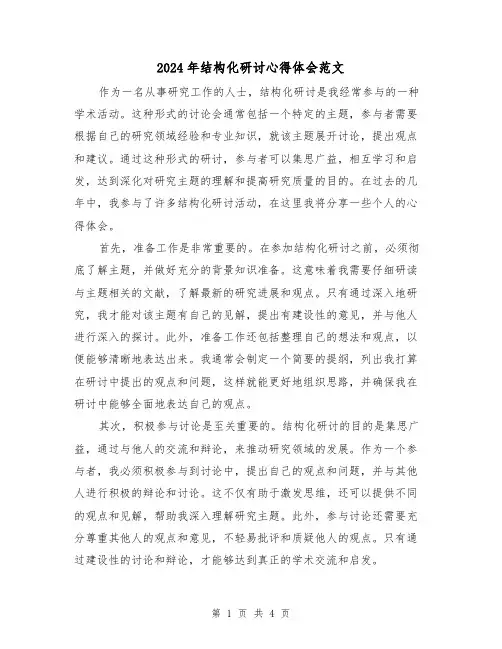 2024年结构化研讨心得体会范文

作为一名从事研究工作的人士，结构化研讨是我经常参与的一种学术活动。这种形式的讨论会通常包括一个特定的主题，参与者需要根据自己的研究领域经验和专业知识，就该主题展开讨论，提出观点和建议。通过这种形式的研讨，参与者可以集思广益，相互学习和启发，达到深化对研究主题的理解和提高研究质量的目的。在过去的几年中，我参与了许多结构化研讨活动，在这里我将分享一些个人的心得体会。

首先，准备工作是非常重要的。在参加结构化研讨之前，必须彻底了解主题，并做好充分的背景知识准备。这意味着我需要仔细研读与主题相关的文献，了解最新的研究进展和观点。只有通过深入地研究，我才能对该主题有自己的见解，提出有建设性的意见，并与他人进行深入的探讨。此外，准备工作还包括整理自己的想法和观点，以便能够清晰地表达出来。我通常会制定一个简要的提纲，列出我打算在研讨中提出的观点和问题，这样就能更好地组织思路，并确保我在研讨中能够全面地表达自己的观点。

其次，积极参与讨论是至关重要的。结构化研讨的目的是集思广益，通过与他人的交流和辩论，来推动研究领域的发展。作为一个参与者，我必须积极参与到讨论中，提出自己的观点和问题，并与其他人进行积极的辩论和讨论。这不仅有助于激发思维，还可以提供不同的观点和见解，帮助我深入理解研究主题。此外，参与讨论还需要充分尊重其他人的观点和意见，不轻易批评和质疑他人的观点。只有通过建设性的讨论和辩论，才能够达到真正的学术交流和启发。

第 1 页 共 4 页